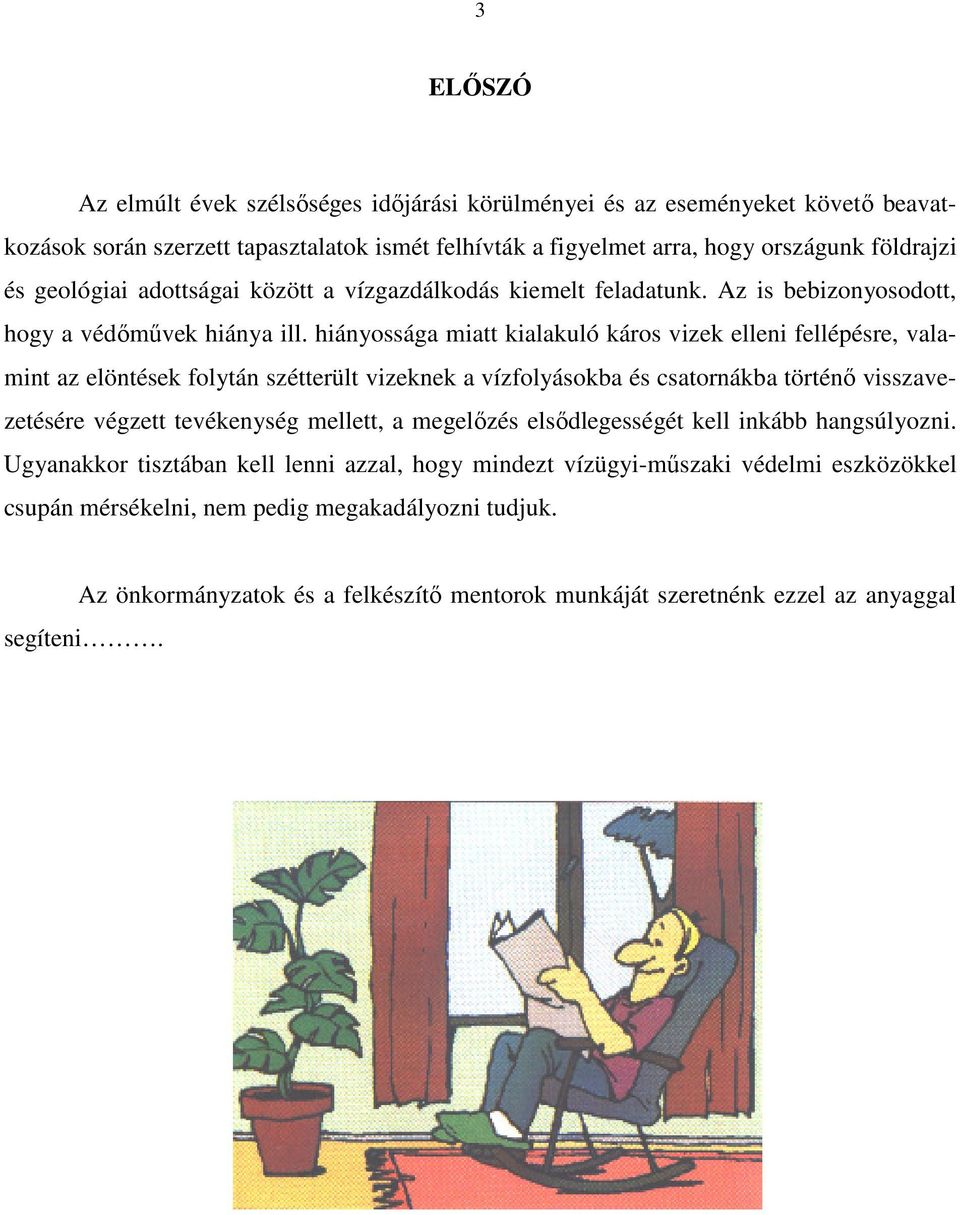 3

ELŐSZÓ

Az elmúlt évek szélsőséges időjárási körülményei és az eseményeket követő beavatkozások során szerzett tapasztalatok ismét felhívták a figyelmet arra, hogy országunk földrajzi és geológiai adottságai között a vízgazdálkodás kiemelt feladatunk. Az is bebizonyosodott, hogy a védőművek hiánya ill. hiányossága miatt kialakuló káros vizek elleni fellépésre, valamint az elöntések folytán szétterült vizeknek a vízfolyásokba és csatornákba történő visszavezetésére végzett tevékenység mellett, a megelőzés elsődlegességét kell inkább hangsúlyozni. Ugyanakkor tisztában kell lenni azzal, hogy mindezt vízügyi-műszaki védelmi eszközökkel csupán mérsékelni, nem pedig megakadályozni tudjuk.

Az önkormányzatok és a felkészítő mentorok munkáját szeretnénk ezzel az anyaggal segíteni……….